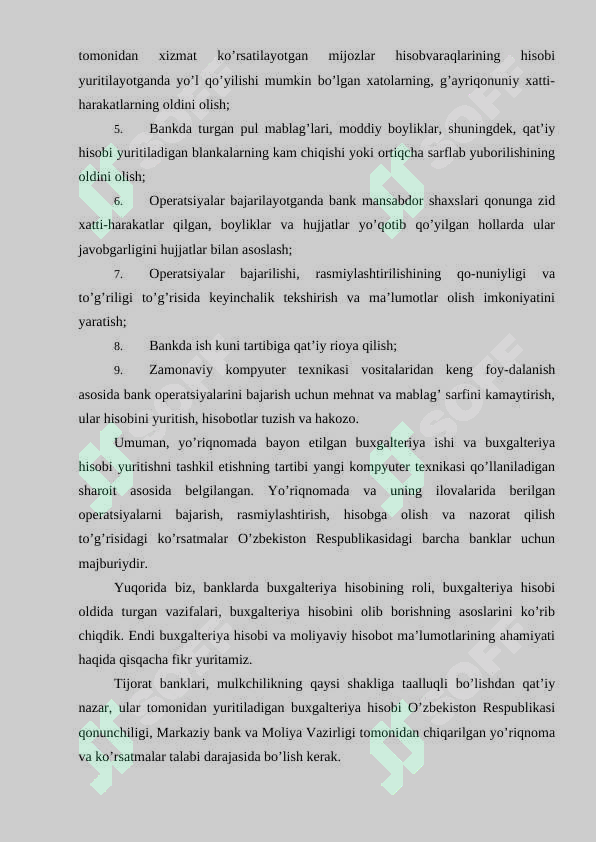 tomonidan xizmat ko’rsatilayotgan mijozlar hisobvaraqlarining hisobi yuritilayotganda yo’l qo’yilishi mumkin bo’lgan xatolarning, g’ayriqonuniy xatti-harakatlarning oldini olish;

5. Bankda turgan pul mablag’lari, moddiy boyliklar, shuningdek, qat’iy hisobi yuritiladigan blankalarning kam chiqishi yoki ortiqcha sarflab yuborilishining oldini olish;

6. Operatsiyalar bajarilayotganda bank mansabdor shaxslari qonunga zid xatti-harakatlar qilgan, boyliklar va hujjatlar yo’qotib qo’yilgan hollarda ular javobgarligini hujjatlar bilan asoslash;

7. Operatsiyalar bajarilishi, rasmiylashtirilishining qo-nuniyligi va to’g’riligi to’g’risida keyinchalik tekshirish va ma’lumotlar olish imkoniyatini yaratish;

8. Bankda ish kuni tartibiga qat’iy rioya qilish;

9. Zamonaviy kompyuter texnikasi vositalaridan keng foy-dalanish asosida bank operatsiyalarini bajarish uchun mehnat va mablag’ sarfini kamaytirish, ular hisobini yuritish, hisobotlar tuzish va hakozo.

Umuman, yo’riqnomada bayon etilgan buxgalteriya ishi va buxgalteriya hisobi yuritishni tashkil etishning tartibi yangi kompyuter texnikasi qo’llaniladigan sharoit asosida belgilangan. Yo’riqnomada va uning ilovalarida berilgan operatsiyalarni bajarish, rasmiylashtirish, hisobga olish va nazorat qilish to’g’risidagi ko’rsatmalar O’zbekiston Respublikasidagi barcha banklar uchun majburiydir.

Yuqorida biz, banklarda buxgalteriya hisobining roli, buxgalteriya hisobi oldida turgan vazifalari, buxgalteriya hisobini olib borishning asoslarini ko’rib chiqdik. Endi buxgalteriya hisobi va moliyaviy hisobot ma’lumotlarining ahamiyati haqida qisqacha fikr yuritamiz.

Tijorat banklari, mulkchilikning qaysi shakliga taalluqli bo’lishdan qat’iy nazar, ular tomonidan yuritiladigan buxgalteriya hisobi O’zbekiston Respublikasi qonunchiligi, Markaziy bank va Moliya Vazirligi tomonidan chiqarilgan yo’riqnoma va ko’rsatmalar talabi darajasida bo’lish kerak.